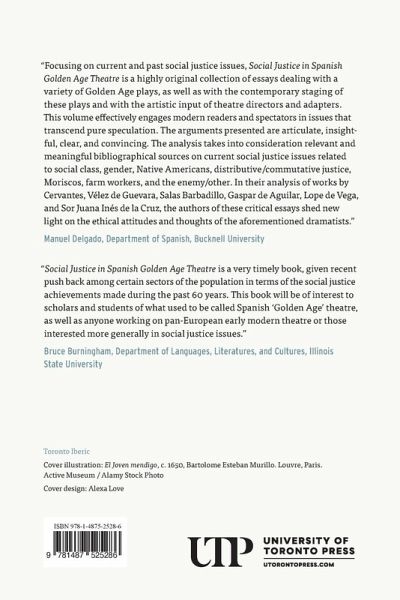 "Focusing on current and past social justice issues, Social Justice in Spanish Golden Age Theatre is a highly original collection of essays dealing with a variety of Golden Age plays, as well as with the contemporary staging of these plays and with the artistic input of theatre directors and adapters. This volume effectively engages modern readers and spectators in issues that transcend pure speculation. The arguments presented are articulate, insightful, clear, and convincing. The analysis takes into consideration relevant and meaningful bibliographical sources on current social justice issues related to social class, gender, Native Americans, distributive/commutative justice, Moriscos, farm workers, and the enemy/other. In their analysis of works by Cervantes, Vélez de Guevara, Salas Barbadillo, Gaspar de Aguilar, Lope de Vega, and Sor Juana Inés de la Cruz, the authors of these critical essays shed new light on the ethical attitudes and thoughts of the aforementioned dramatists."

Manuel Delgado, Department of Spanish, Bucknell University

"Social Justice in Spanish Golden Age Theatre is a very timely book, given recent push back among certain sectors of the population in terms of the social justice achievements made during the past 60 years. This book will be of interest to scholars and students of what used to be called Spanish 'Golden Age' theatre, as well as anyone working on pan-European early modern theatre or those interested more generally in social justice issues."

Bruce Burningham, Department of Languages, Literatures, and Cultures, Illinois State University

Toronto Iberic

Cover illustration: El Joven mendigo, c. 1650, Bartolome Esteban Murillo. Louvre, Paris. Active Museum / Alamy Stock Photo

Cover design: Alexa Love

ISBN 978-1-4875-2528-6

9 781487 525286

UTP UNIVERSITY OF TORONTO PRESS
UTORONTOPRESS.COM